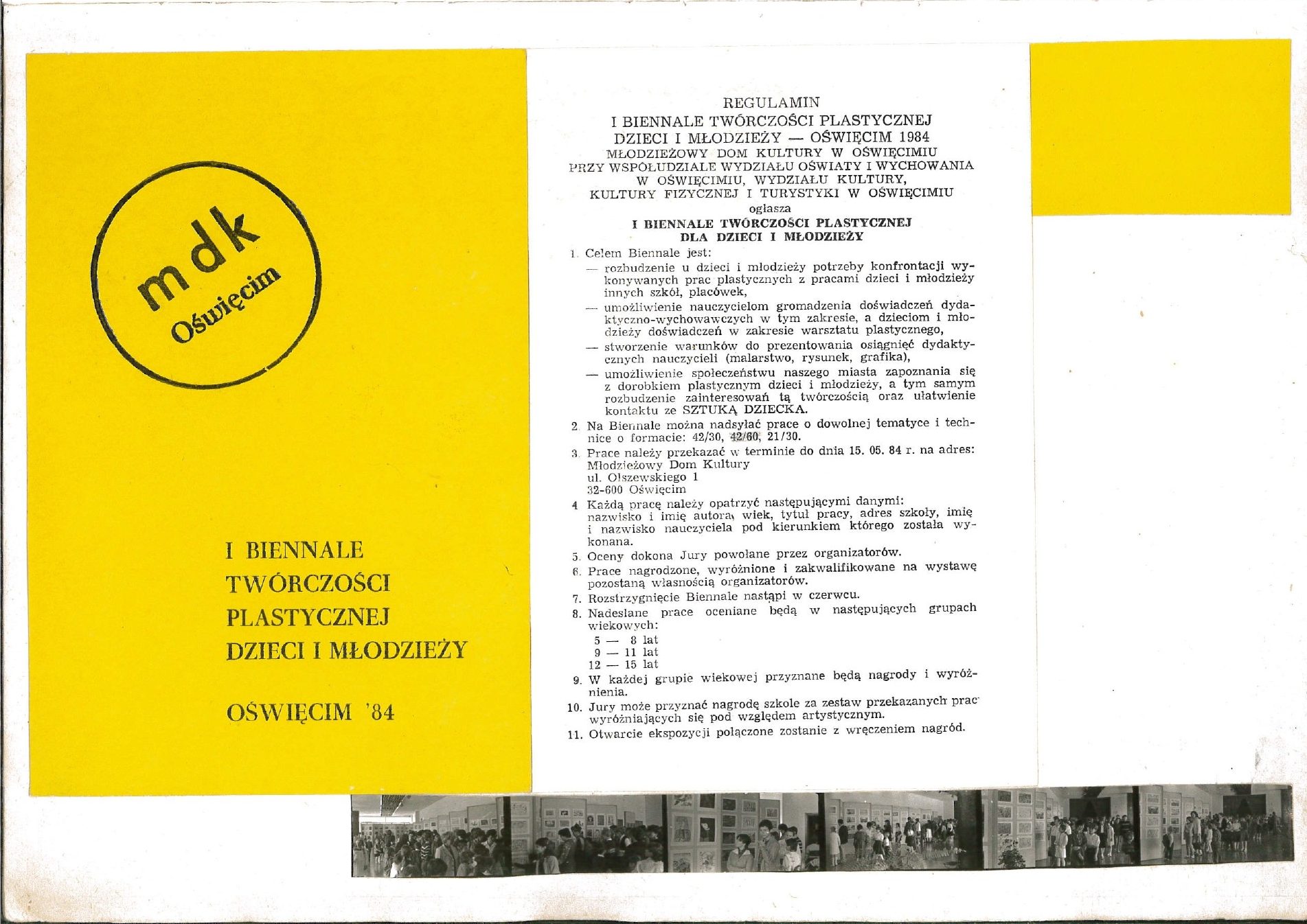 mdk
Oświęcim

I BIENNALE
TWÓRCZOŚCI
PLASTYCZNEJ
DZIECI I MŁODZIEŻY

OŚWIĘCIM '84

REGULAMIN
I BIENNALE TWÓRCZOŚCI PLASTYCZNEJ
DZIECI I MŁODZIEŻY — OŚWIĘCIM 1984
MŁODZIEŻOWY DOM KULTURY W OŚWIĘCIMIU
PRZY WSPÓŁUDZIALE WYDZIAŁU OŚWIATY I WYCHOWANIA
W OŚWIĘCIMIU, WYDZIAŁU KULTURY,
KULTURY FIZYCZNEJ I TURYSTYKI W OŚWIĘCIMIU
ogłasza
I BIENNALE TWÓRCZOŚCI PLASTYCZNEJ
DLA DZIECI I MŁODZIEŻY

1. Celem Biennale jest:
— rozbudzenie u dzieci i młodzieży potrzeby konfrontacji wykonywanych prac plastycznych z pracami dzieci i młodzieży innych szkół, placówek,
— umożliwienie nauczycielom gromadzenia doświadczeń dydaktyczno-wychowawczych w tym zakresie, a dzieciom i młodzieży doświadczeń w zakresie warsztatu plastycznego,
— stworzenie warunków do prezentowania osiągnięć dydaktycznych nauczycieli (malarstwo, rysunek, grafika),
— umożliwienie społeczeństwu naszego miasta zapoznania się z dorobkiem plastycznym dzieci i młodzieży, a tym samym rozbudzenie zainteresowań tą twórczością oraz ułatwienie kontaktu ze SZTUKĄ DZIECKA.
2. Na Biennale można nadsyłać prace o dowolnej tematyce i technice o formacie: 42/30, 42/60, 21/30.
3. Prace należy przekazać w terminie do dnia 15. 05. 84 r. na adres:
Młodzieżowy Dom Kultury
ul. Olszewskiego 1
32-600 Oświęcim
4. Każdą pracę należy opatrzyć następującymi danymi: nazwisko i imię autora, wiek, tytuł pracy, adres szkoły, imię i nazwisko nauczyciela pod kierunkiem którego została wykonana.
5. Oceny dokona Jury powołane przez organizatorów.
6. Prace nagrodzone, wyróżnione i zakwalifikowane na wystawę pozostaną własnością organizatorów.
7. Rozstrzygnięcie Biennale nastąpi w czerwcu.
8. Nadesłane prace oceniane będą w następujących grupach wiekowych:
5 — 8 lat
9 — 11 lat
12 — 15 lat
9. W każdej grupie wiekowej przyznane będą nagrody i wyróżnienia.
10. Jury może przyznać nagrodę szkole za zestaw przekazanych prac wyróżniających się pod względem artystycznym.
11. Otwarcie ekspozycji połączone zostanie z wręczeniem nagród.